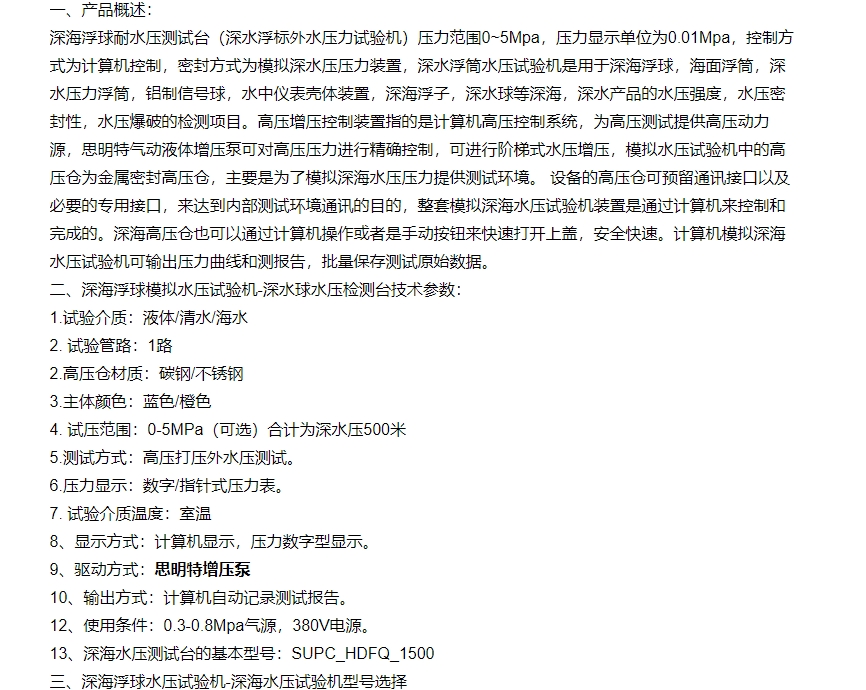 一、产品概述:
深海浮球耐水压测试台（深水浮标外水压力试验机）压力范围0~5Mpa，压力显示单位为0.01Mpa，控制方式为计算机控制，密封方式为模拟深水压压力装置，深水浮筒水压试验机是用于深海浮球，海面浮筒，深水压力浮筒，铝制信号球，水中仪表壳体装置，深海浮子，深水球等深海，深水产品的水压强度，水压密封性，水压爆破的检测项目。高压增压控制装置指的是计算机高压控制系统，为高压测试提供高压动力源，思明特气动液体增压泵可对高压压力进行精确控制，可进行阶梯式水压增压，模拟水压试验机中的高压仓为金属密封高压仓，主要是为了模拟深海水压压力提供测试环境。 设备的高压仓可预留通讯接口以及必要的专用接口，来达到内部测试环境通讯的目的，整套模拟深海水压试验机装置是通过计算机来控制和完成的。深海高压仓也可以通过计算机操作或者是手动按钮来快速打开上盖，安全快速。计算机模拟深海水压试验机可输出压力曲线和测报告，批量保存测试原始数据。
二、深海浮球模拟水压试验机-深水球水压检测台技术参数:
1.试验介质：液体/清水/海水
2. 试验管路：1路
2.高压仓材质：碳钢/不锈钢
3.主体颜色：蓝色/橙色
4. 试压范围：0-5MPa（可选）合计为深水压500米
5.测试方式：高压打压外水压测试。
6.压力显示：数字/指针式压力表。
7. 试验介质温度：室温
8、显示方式：计算机显示，压力数字型显示。
9、驱动方式：思明特增压泵
10、输出方式：计算机自动记录测试报告。
12、使用条件：0.3-0.8Mpa气源，380V电源。
13、深海水压测试台的基本型号：SUPC_HDFQ_1500
三、深海浮球水压试验机-深海水压试验机型号选择